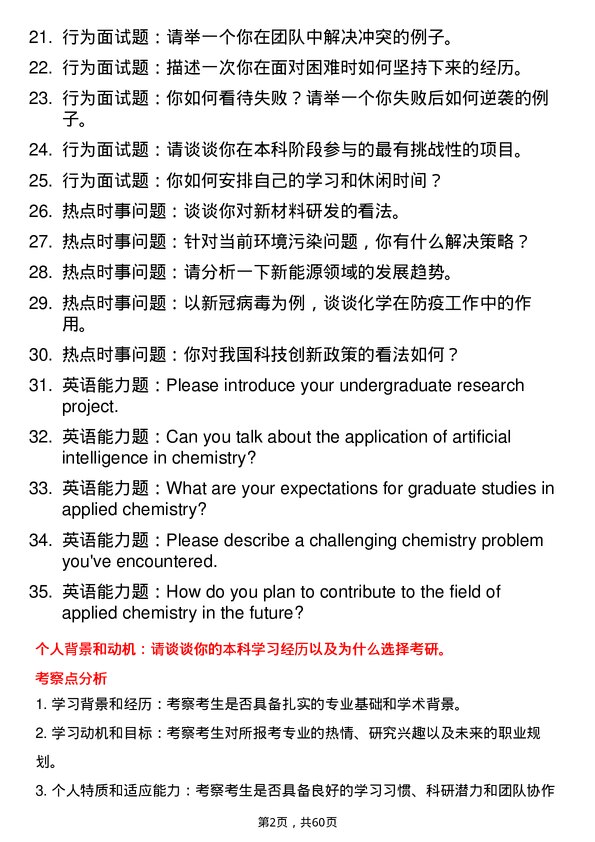 21. 行为面试题：请举一个你在团队中解决冲突的例子。

22. 行为面试题：描述一次你在面对困难时如何坚持下来的经历。

23. 行为面试题：你如何看待失败？请举一个你失败后如何逆袭的例子。

24. 行为面试题：请谈谈你在本科阶段参与的最有挑战性的项目。

25. 行为面试题：你如何安排自己的学习和休闲时间？

26. 热点时事问题：谈谈你对新材料研发的看法。

27. 热点时事问题：针对当前环境污染问题，你有什么解决策略？

28. 热点时事问题：请分析一下新能源领域的发展趋势。

29. 热点时事问题：以新冠病毒为例，谈谈化学在防疫工作中的作用。

30. 热点时事问题：你对我国科技创新政策的看法如何？

31. 英语能力题：Please introduce your undergraduate research project.

32. 英语能力题：Can you talk about the application of artificial intelligence in chemistry?

33. 英语能力题：What are your expectations for graduate studies in applied chemistry?

34. 英语能力题：Please describe a challenging chemistry problem you've encountered.

35. 英语能力题：How do you plan to contribute to the field of applied chemistry in the future?

个人背景和动机：请谈谈你的本科学习经历以及为什么选择考研。

考察点分析

1. 学习背景和经历：考察考生是否具备扎实的专业基础和学术背景。

2. 学习动机和目标：考察考生对所报考专业的热情、研究兴趣以及未来的职业规划。

3. 个人特质和适应能力：考察考生是否具备良好的学习习惯、科研潜力和团队协作

第2页，共60页